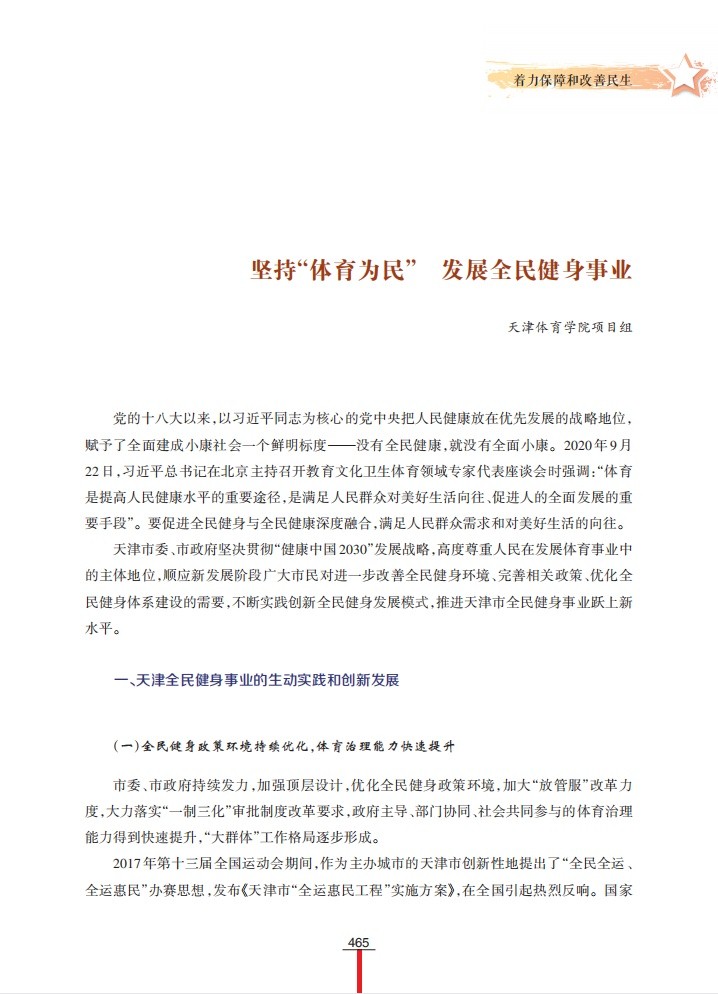 着力保障和改善民生

坚持“体育为民” 发展全民健身事业

天津体育学院项目组

党的十八大以来，以习近平同志为核心的党中央把人民健康放在优先发展的战略地位，赋予了全面建成小康社会一个鲜明标度——没有全民健康，就没有全面小康。2020年9月22日，习近平总书记在北京主持召开教育文化卫生体育领域专家代表座谈会时强调：“体育是提高人民健康水平的重要途径，是满足人民群众对美好生活向往、促进人的全面发展的重要手段”。要促进全民健身与全民健康深度融合，满足人民群众需求和对美好生活的向往。

天津市委、市政府坚决贯彻“健康中国2030”发展战略，高度尊重人民在发展体育事业中的主体地位，顺应新发展阶段广大市民对进一步改善全民健身环境、完善相关政策、优化全民健身体系建设的需要，不断实践创新全民健身发展模式，推进天津市全民健身事业跃上新水平。

一、天津全民健身事业的生动实践和创新发展

（一）全民健身政策环境持续优化，体育治理能力快速提升

市委、市政府持续发力，加强顶层设计，优化全民健身政策环境，加大“放管服”改革力度，大力落实“一制三化”审批制度改革要求，政府主导、部门协同、社会共同参与的体育治理能力得到快速提升，“大群体”工作格局逐步形成。

2017年第十三届全国运动会期间，作为主办城市的天津市创新性地提出了“全民全运、全运惠民”办赛思想，发布《天津市“全运惠民工程”实施方案》，在全国引起热烈反响。国家

465